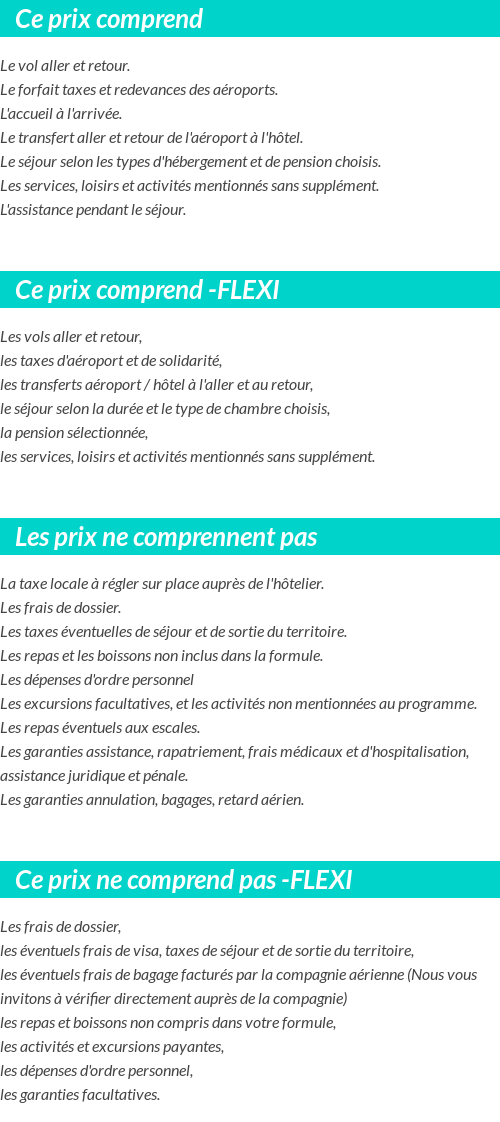 Ce prix comprend

Le vol aller et retour.
Le forfait taxes et redevances des aéroports.
L'accueil à l'arrivée.
Le transfert aller et retour de l'aéroport à l'hôtel.
Le séjour selon les types d'hébergement et de pension choisis.
Les services, loisirs et activités mentionnés sans supplément.
L'assistance pendant le séjour.

Ce prix comprend -FLEXI

Les vols aller et retour,
les taxes d'aéroport et de solidarité,
les transferts aéroport / hôtel à l'aller et au retour,
le séjour selon la durée et le type de chambre choisis,
la pension sélectionnée,
les services, loisirs et activités mentionnés sans supplément.

Les prix ne comprennent pas

La taxe locale à régler sur place auprès de l'hôtelier.
Les frais de dossier.
Les taxes éventuelles de séjour et de sortie du territoire.
Les repas et les boissons non inclus dans la formule.
Les dépenses d'ordre personnel
Les excursions facultatives, et les activités non mentionnées au programme.
Les repas éventuels aux escales.
Les garanties assistance, rapatriement, frais médicaux et d'hospitalisation, assistance juridique et pénale.
Les garanties annulation, bagages, retard aérien.

Ce prix ne comprend pas -FLEXI

Les frais de dossier,
les éventuels frais de visa, taxes de séjour et de sortie du territoire,
les éventuels frais de bagage facturés par la compagnie aérienne (Nous vous invitons à vérifier directement auprès de la compagnie)
les repas et boissons non compris dans votre formule,
les activités et excursions payantes,
les dépenses d'ordre personnel,
les garanties facultatives.